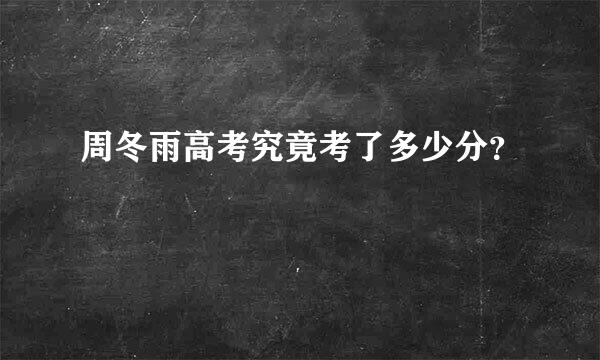 周冬雨高考究竟考了多少分?